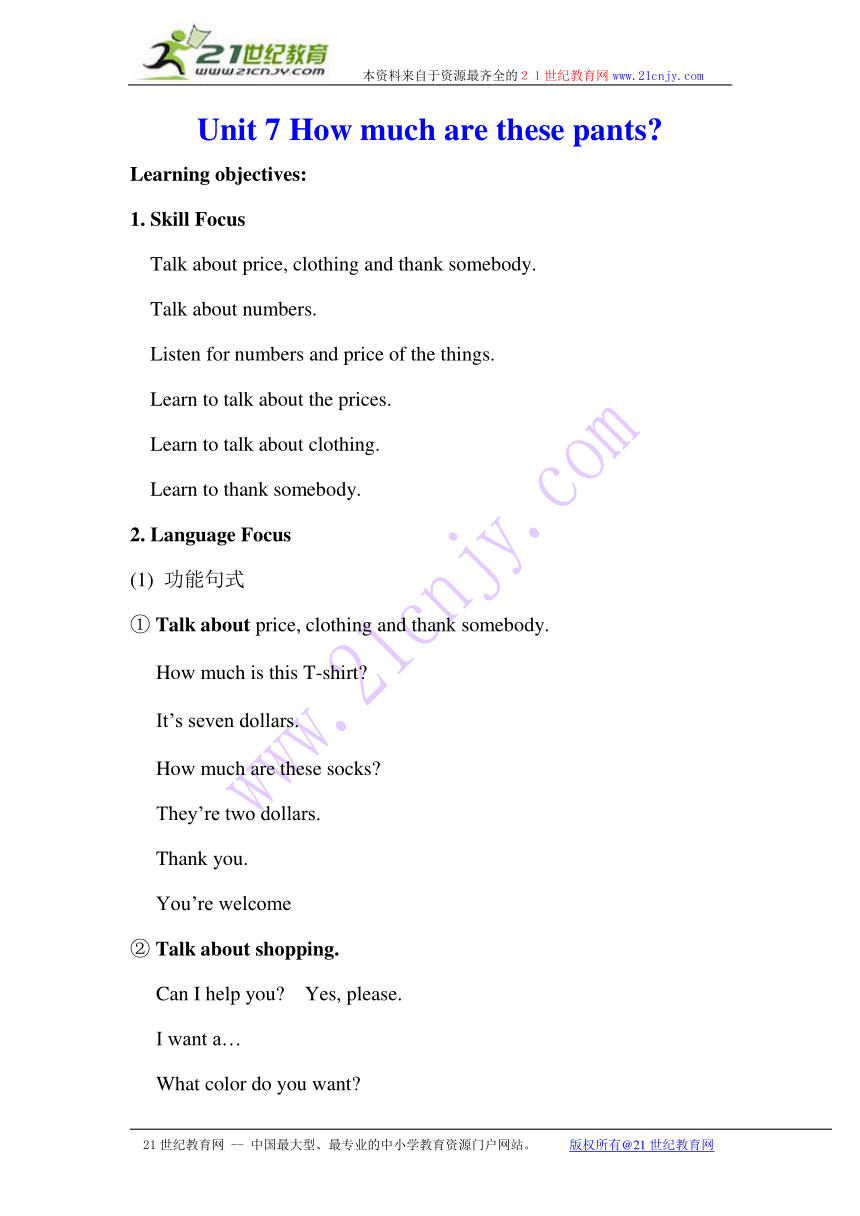 21世纪教育
www.21cnjy.com
本资料来自于资源最齐全的２１世纪教育网www.21cnjy.com

Unit 7 How much are these pants?

Learning objectives:

1. Skill Focus

Talk about price, clothing and thank somebody.

Talk about numbers.

Listen for numbers and price of the things.

Learn to talk about the prices.

Learn to talk about clothing.

Learn to thank somebody.

2. Language Focus

(1) 功能句式

① Talk about price, clothing and thank somebody.

How much is this T-shirt?

It’s seven dollars.

How much are these socks?

They’re two dollars.

Thank you.

You’re welcome

② Talk about shopping.

Can I help you? Yes, please.

I want a…

What color do you want?

www.21cnjy.com

21世纪教育网 -- 中国最大型、最专业的中小学教育资源门户网站。 版权所有@21世纪教育网